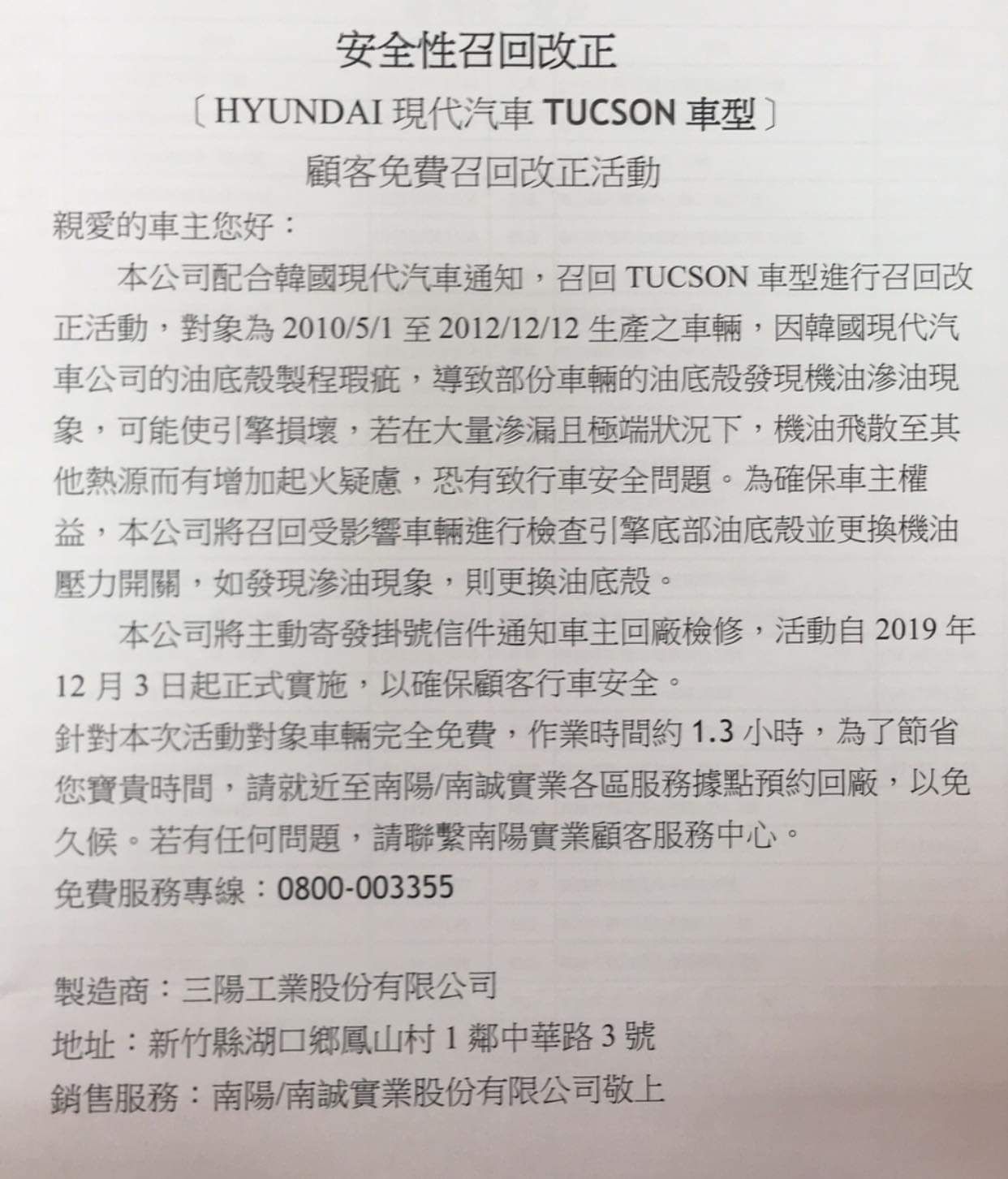 安全性召回改正

〔HYUNDAI現代汽車TUCSON車型〕

顧客免費召回改正活動

親愛的車主您好：

本公司配合韓國現代汽車通知，召回TUCSON車型進行召回改正活動，對象為2010/5/1至2012/12/12生產之車輛，因韓國現代汽車公司的油底殼製程瑕疵，導致部份車輛的油底殼發現機油滲油現象，可能使引擎損壞，若在大量滲漏且極端狀況下，機油飛散至其他熱源而有增加起火疑慮，恐有致行車安全問題。為確保車主權益，本公司將召回受影響車輛進行檢查引擎底部油底殼並更換機油壓力開關，如發現滲油現象，則更換油底殼。

本公司將主動寄發掛號信件通知車主回廠檢修，活動自2019年12月3日起正式實施，以確保顧客行車安全。

針對本次活動對象車輛完全免費，作業時間約1.3小時，為了節省您寶貴時間，請就近至南陽/南誠實業各區服務據點預約回廠，以免久候。若有任何問題，請聯繫南陽實業顧客服務中心。

免費服務專線：0800-003355

製造商：三陽工業股份有限公司

地址：新竹縣湖口鄉鳳山村1鄰中華路3號

銷售服務：南陽/南誠實業股份有限公司敬上